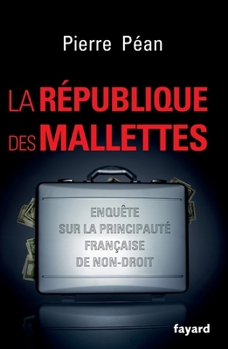 Pierre Péan

LA RÉPUBLIQUE DES MALLETTES

ENQUÊTE SUR LA PRINCIPAUTÉ FRANÇAISE DE NON-DROIT

fayard